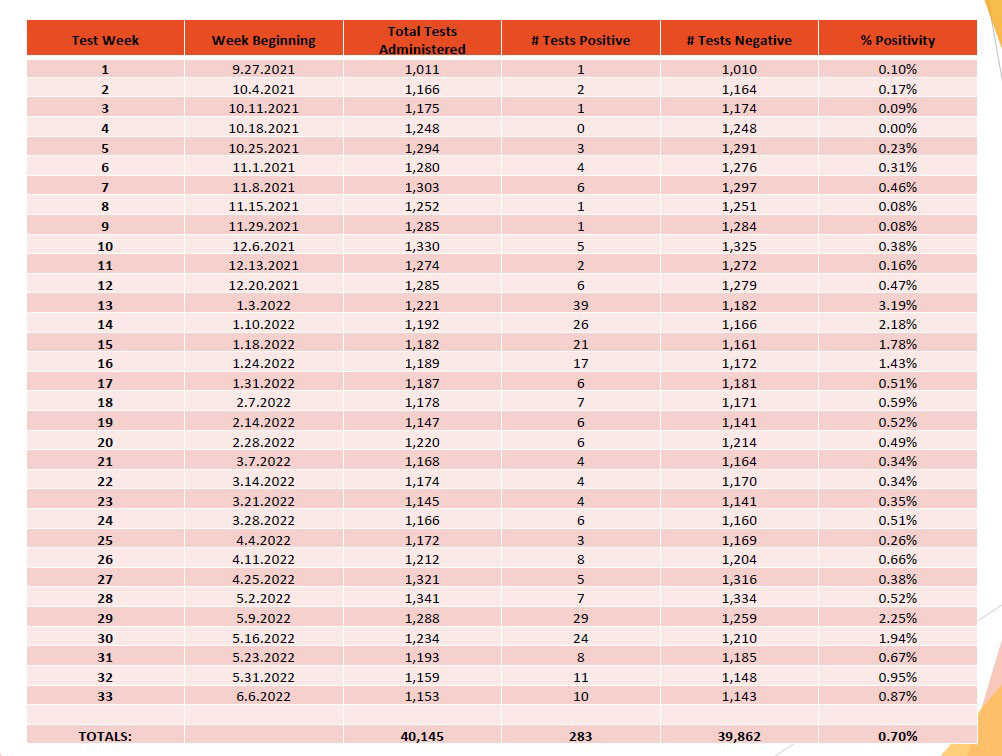 | Test Week | Week Beginning | Total Tests Administered | # Tests Positive | # Tests Negative | % Positivity |
|---|---|---|---|---|---|
| 1 | 9.27.2021 | 1,011 | 1 | 1,010 | 0.10% |
| 2 | 10.4.2021 | 1,166 | 2 | 1,164 | 0.17% |
| 3 | 10.11.2021 | 1,175 | 1 | 1,174 | 0.09% |
| 4 | 10.18.2021 | 1,248 | 0 | 1,248 | 0.00% |
| 5 | 10.25.2021 | 1,294 | 3 | 1,291 | 0.23% |
| 6 | 11.1.2021 | 1,280 | 4 | 1,276 | 0.31% |
| 7 | 11.8.2021 | 1,303 | 6 | 1,297 | 0.46% |
| 8 | 11.15.2021 | 1,252 | 1 | 1,251 | 0.08% |
| 9 | 11.29.2021 | 1,285 | 1 | 1,284 | 0.08% |
| 10 | 12.6.2021 | 1,330 | 5 | 1,325 | 0.38% |
| 11 | 12.13.2021 | 1,274 | 2 | 1,272 | 0.16% |
| 12 | 12.20.2021 | 1,285 | 6 | 1,279 | 0.47% |
| 13 | 1.3.2022 | 1,221 | 39 | 1,182 | 3.19% |
| 14 | 1.10.2022 | 1,192 | 26 | 1,166 | 2.18% |
| 15 | 1.18.2022 | 1,182 | 21 | 1,161 | 1.78% |
| 16 | 1.24.2022 | 1,189 | 17 | 1,172 | 1.43% |
| 17 | 1.31.2022 | 1,187 | 6 | 1,181 | 0.51% |
| 18 | 2.7.2022 | 1,178 | 7 | 1,171 | 0.59% |
| 19 | 2.14.2022 | 1,147 | 6 | 1,141 | 0.52% |
| 20 | 2.28.2022 | 1,220 | 6 | 1,214 | 0.49% |
| 21 | 3.7.2022 | 1,168 | 4 | 1,164 | 0.34% |
| 22 | 3.14.2022 | 1,174 | 4 | 1,170 | 0.34% |
| 23 | 3.21.2022 | 1,145 | 4 | 1,141 | 0.35% |
| 24 | 3.28.2022 | 1,166 | 6 | 1,160 | 0.51% |
| 25 | 4.4.2022 | 1,172 | 3 | 1,169 | 0.26% |
| 26 | 4.11.2022 | 1,212 | 8 | 1,204 | 0.66% |
| 27 | 4.25.2022 | 1,321 | 5 | 1,316 | 0.38% |
| 28 | 5.2.2022 | 1,341 | 7 | 1,334 | 0.52% |
| 29 | 5.9.2022 | 1,288 | 29 | 1,259 | 2.25% |
| 30 | 5.16.2022 | 1,234 | 24 | 1,210 | 1.94% |
| 31 | 5.23.2022 | 1,193 | 8 | 1,185 | 0.67% |
| 32 | 5.31.2022 | 1,159 | 11 | 1,148 | 0.95% |
| 33 | 6.6.2022 | 1,153 | 10 | 1,143 | 0.87% |
| | | | | | |
| TOTALS: | | 40,145 | 283 | 39,862 | 0.70% |